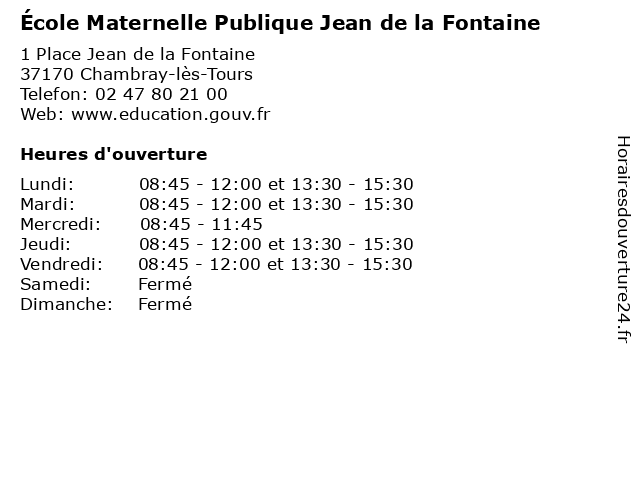 École Maternelle Publique Jean de la Fontaine

1 Place Jean de la Fontaine
37170 Chambray-lès-Tours
Telefon: 02 47 80 21 00
Web: www.education.gouv.fr

Heures d'ouverture

Lundi: 08:45 - 12:00 et 13:30 - 15:30
Mardi: 08:45 - 12:00 et 13:30 - 15:30
Mercredi: 08:45 - 11:45
Jeudi: 08:45 - 12:00 et 13:30 - 15:30
Vendredi: 08:45 - 12:00 et 13:30 - 15:30
Samedi: Fermé
Dimanche: Fermé

Horairesdouverture24.fr